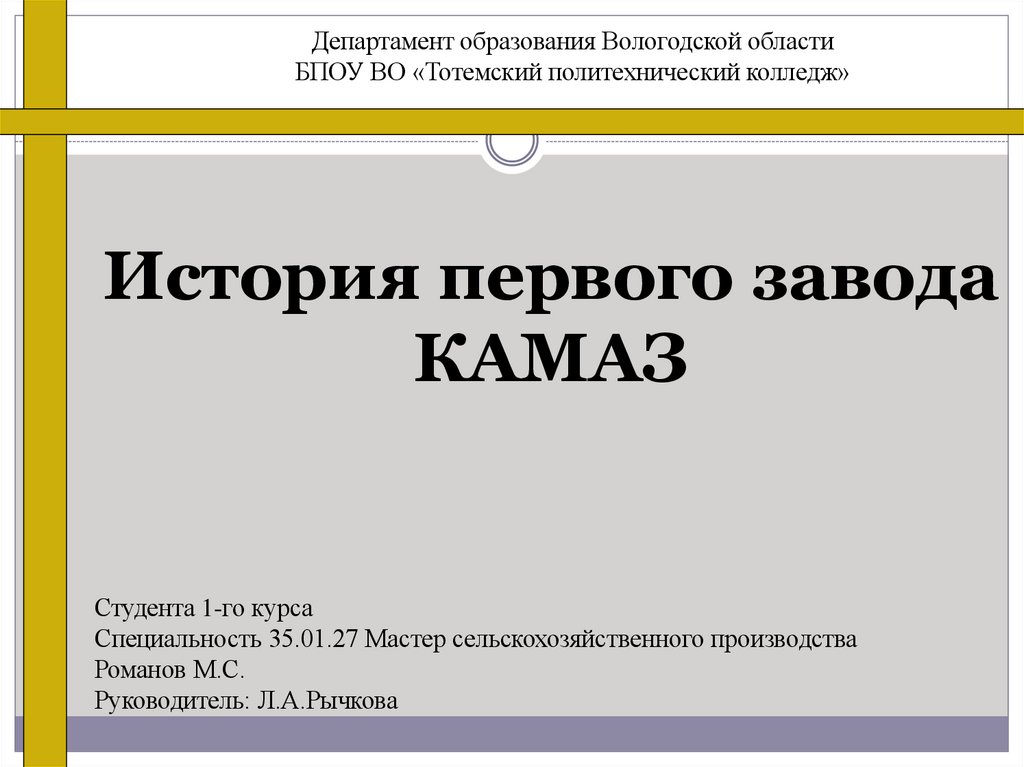 Департамент образования Вологодской области
БПОУ ВО «Тотемский политехнический колледж»

История первого завода КАМАЗ

Студента 1-го курса
Специальность 35.01.27 Мастер сельскохозяйственного производства
Романов М.С.
Руководитель: Л.А.Рычкова